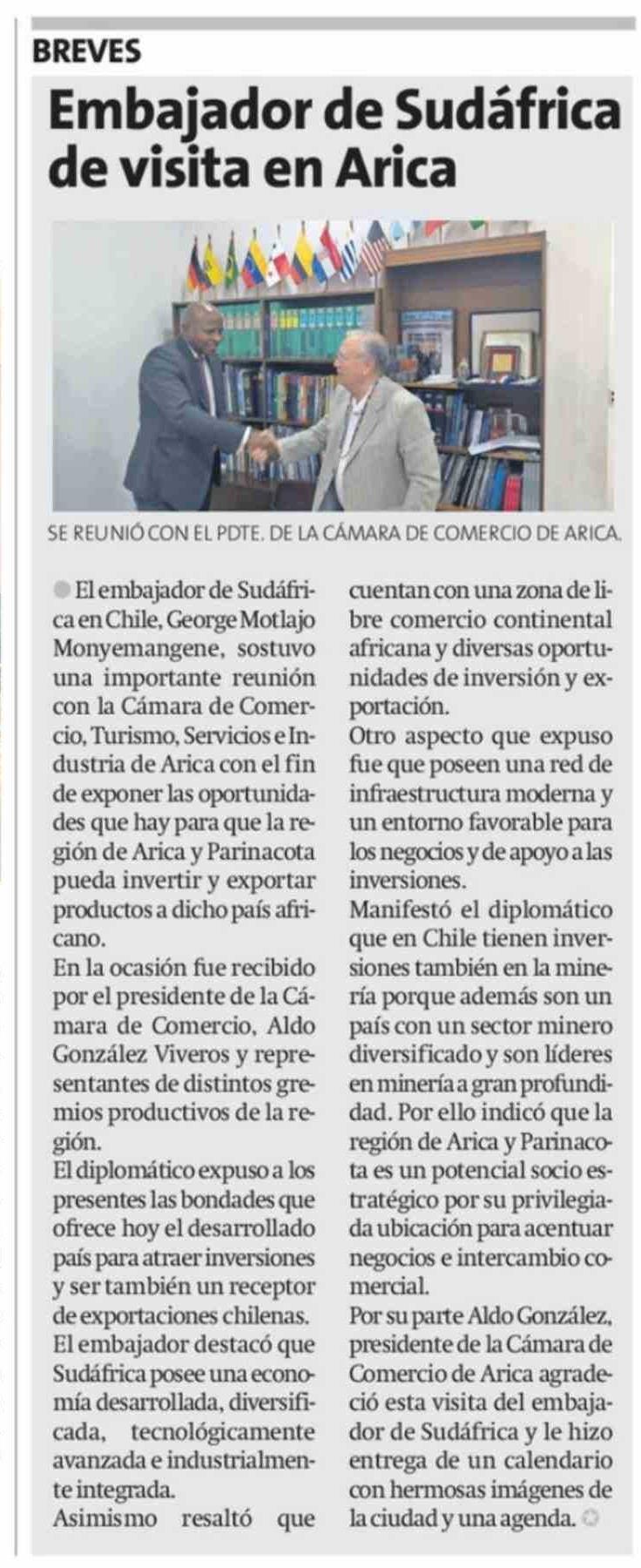 BREVES

Embajador de Sudáfrica de visita en Arica

SE REUNIÓ CON EL PDTE. DE LA CÁMARA DE COMERCIO DE ARICA.

El embajador de Sudáfrica en Chile, George Motlajo Monyemangene, sostuvo una importante reunión con la Cámara de Comercio, Turismo, Servicios e Industria de Arica con el fin de exponer las oportunidades que hay para que la región de Arica y Parinacota pueda invertir y exportar productos a dicho país africano.
En la ocasión fue recibido por el presidente de la Cámara de Comercio, Aldo González Viveros y representantes de distintos gremios productivos de la región.
El diplomático expuso a los presentes las bondades que ofrece hoy el desarrollado país para atraer inversiones y ser también un receptor de exportaciones chilenas.
El embajador destacó que Sudáfrica posee una economía desarrollada, diversificada, tecnológicamente avanzada e industrialmente integrada.
Asimismo resaltó que cuentan con una zona de libre comercio continental africana y diversas oportunidades de inversión y exportación.
Otro aspecto que expuso fue que poseen una red de infraestructura moderna y un entorno favorable para los negocios y de apoyo a las inversiones.
Manifestó el diplomático que en Chile tienen inversiones también en la minería porque además son un país con un sector minero diversificado y son líderes en minería a gran profundidad. Por ello indicó que la región de Arica y Parinacota es un potencial socio estratégico por su privilegiada ubicación para acentuar negocios e intercambio comercial.
Por su parte Aldo González, presidente de la Cámara de Comercio de Arica agradeció esta visita del embajador de Sudáfrica y le hizo entrega de un calendario con hermosas imágenes de la ciudad y una agenda.